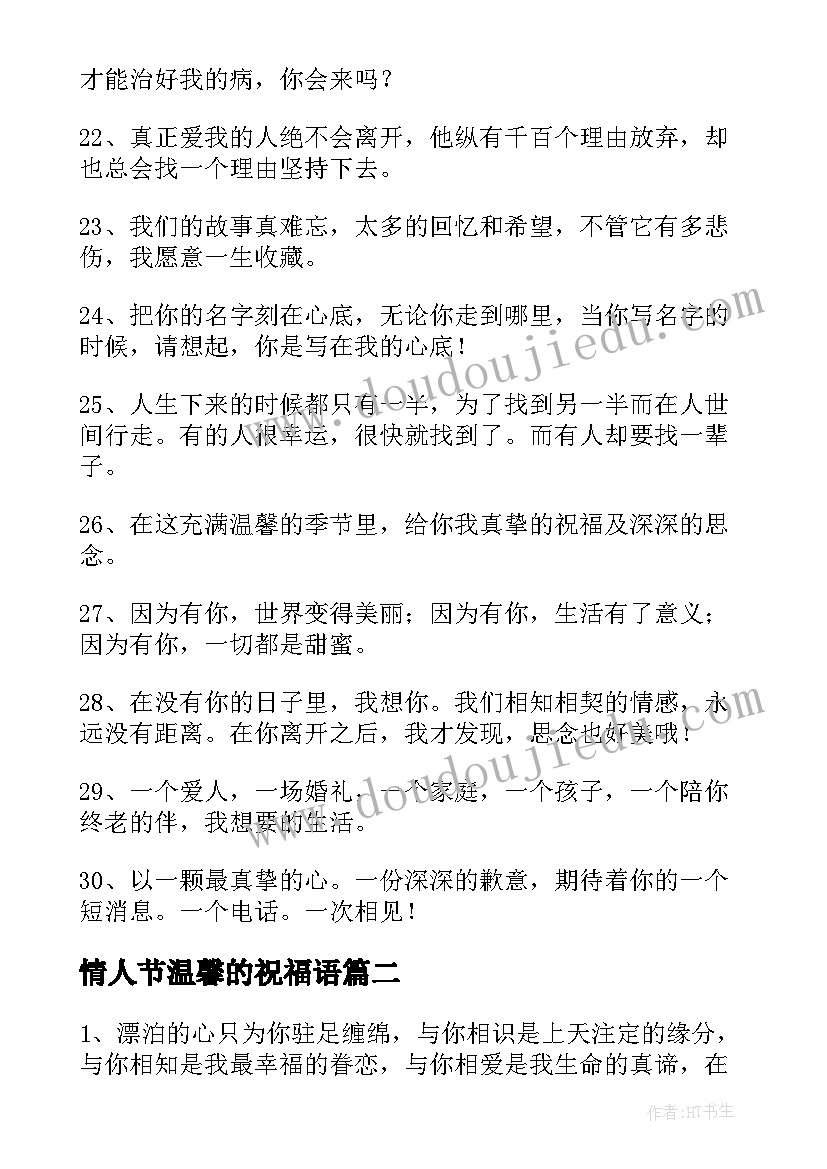 才能治好我的病，你会来吗？

22、真正爱我的人绝不会离开，他纵有千百个理由放弃，却也总会找一个理由坚持下去。

23、我们的故事真难忘，太多的回忆和希望，不管它有多悲伤，我愿意一生收藏。

24、把你的名字刻在心底，无论你走到哪里，当你写名字的时候，请想起，你是写在我的心底！

25、人生下来的时候都只有一半，为了找到另一半而在人世间行走。有的人很幸运，很快就找到了。而有人却要找一辈子。

26、在这充满温馨的季节里，给你我真挚的祝福及深深的思念。

27、因为有你，世界变得美丽；因为有你，生活有了意义；因为有你，一切都是甜蜜。

28、在没有你的日子里，我想你。我们相知相契的情感，永远没有距离。在你离开之后，我才发现，思念也好美哦！

29、一个爱人，一场婚礼，一个家庭，一个孩子，一个陪你终老的伴，我想要的生活。

30、以一颗最真挚的心。一份深深的歉意，期待着你的一个短消息。一个电话。一次相见！

情人节温馨的祝福语篇二

1、漂泊的心只为你驻足缠绵，与你相识是上天注定的缘分，与你相知是我最幸福的眷恋，与你相爱是我生命的真谛，在

www.doudoujiedu.com

www.doudoujiedu.com

作者:HT书生